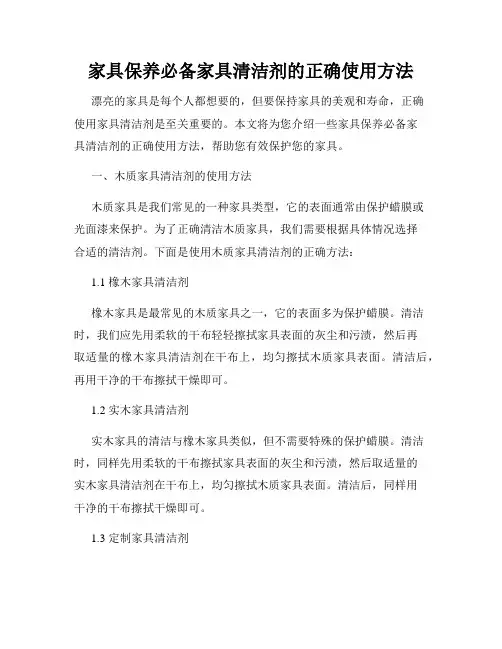 家具保养必备家具清洁剂的正确使用方法

漂亮的家具是每个人都想要的，但要保持家具的美观和寿命，正确使用家具清洁剂是至关重要的。本文将为您介绍一些家具保养必备家具清洁剂的正确使用方法，帮助您有效保护您的家具。

一、木质家具清洁剂的使用方法

木质家具是我们常见的一种家具类型，它的表面通常由保护蜡膜或光面漆来保护。为了正确清洁木质家具，我们需要根据具体情况选择合适的清洁剂。下面是使用木质家具清洁剂的正确方法：

1.1 橡木家具清洁剂

橡木家具是最常见的木质家具之一，它的表面多为保护蜡膜。清洁时，我们应先用柔软的干布轻轻擦拭家具表面的灰尘和污渍，然后再取适量的橡木家具清洁剂在干布上，均匀擦拭木质家具表面。清洁后，再用干净的干布擦拭干燥即可。

1.2 实木家具清洁剂

实木家具的清洁与橡木家具类似，但不需要特殊的保护蜡膜。清洁时，同样先用柔软的干布擦拭家具表面的灰尘和污渍，然后取适量的实木家具清洁剂在干布上，均匀擦拭木质家具表面。清洁后，同样用干净的干布擦拭干燥即可。

1.3 定制家具清洁剂